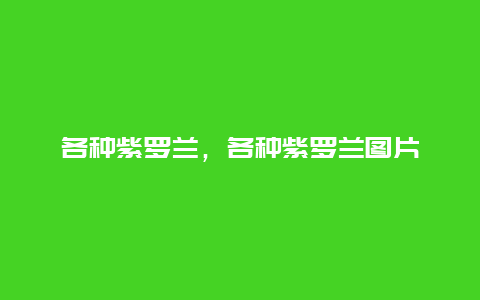 各种紫罗兰，各种紫罗兰图片